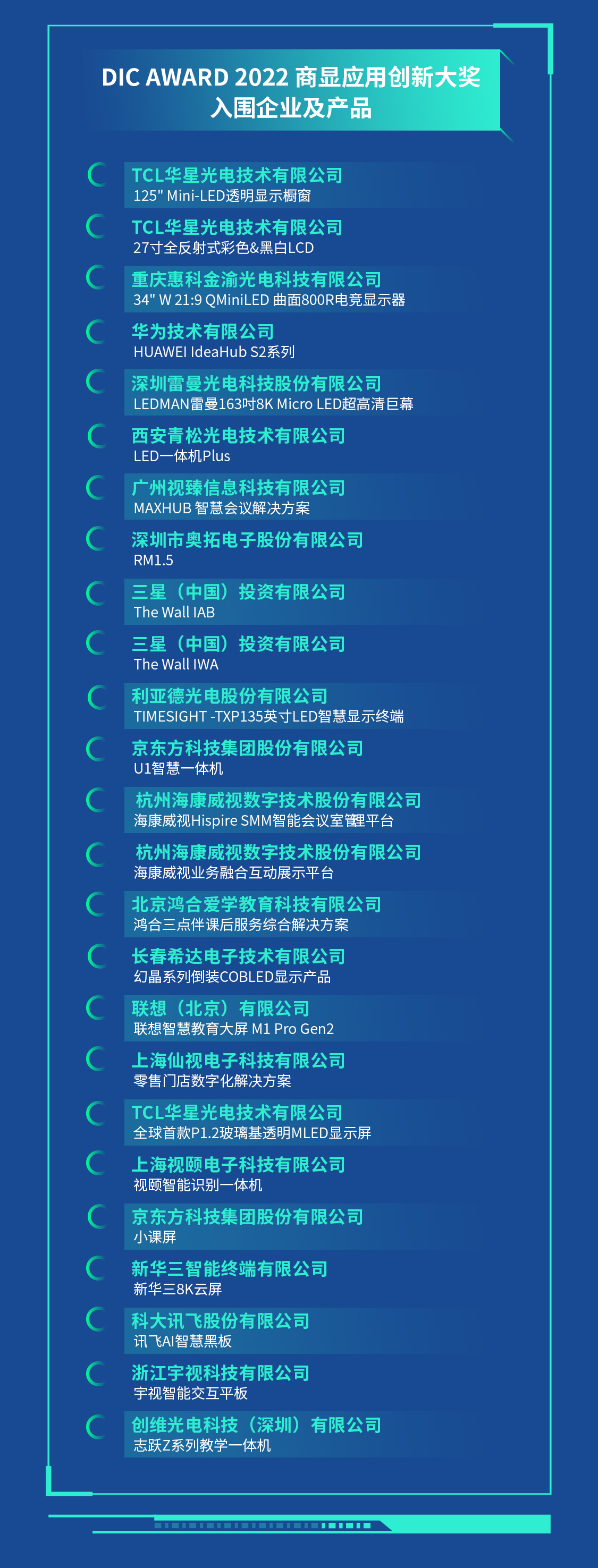 DIC AWARD 2022 商显应用创新大奖
入围企业及产品

TCL华星光电技术有限公司
125" Mini-LED透明显示橱窗

TCL华星光电技术有限公司
27寸全反射式彩色&黑白LCD

重庆惠科金渝光电科技有限公司
34" W 21:9 QMiniLED 曲面800R电竞显示器

华为技术有限公司
HUAWEI IdeaHub S2系列

深圳雷曼光电科技股份有限公司
LEDMAN雷曼163吋8K Micro LED超高清巨幕

西安青松光电技术有限公司
LED一体机Plus

广州视臻信息科技有限公司
MAXHUB 智慧会议解决方案

深圳市奥拓电子股份有限公司
RM1.5

三星（中国）投资有限公司
The Wall IAB

三星（中国）投资有限公司
The Wall IWA

利亚德光电股份有限公司
TIMESIGHT -TXP135英寸LED智慧显示终端

京东方科技集团股份有限公司
U1智慧一体机

杭州海康威视数字技术股份有限公司
海康威视Hispire SMM智能会议室管理平台

杭州海康威视数字技术股份有限公司
海康威视业务融合互动展示平台

北京鸿合爱学教育科技有限公司
鸿合三点伴课后服务综合解决方案

长春希达电子技术有限公司
幻晶系列倒装COBLED显示产品

联想（北京）有限公司
联想智慧教育大屏 M1 Pro Gen2

上海仙视电子科技有限公司
零售门店数字化解决方案

TCL华星光电技术有限公司
全球首款P1.2玻璃基透明MLED显示屏

上海视颐电子科技有限公司
视颐智能识别一体机

京东方科技集团股份有限公司
小课屏

新华三智能终端有限公司
新华三8K云屏

科大讯飞股份有限公司
讯飞AI智慧黑板

浙江宇视科技有限公司
宇视智能交互平板

创维光电科技（深圳）有限公司
志跃Z系列教学一体机